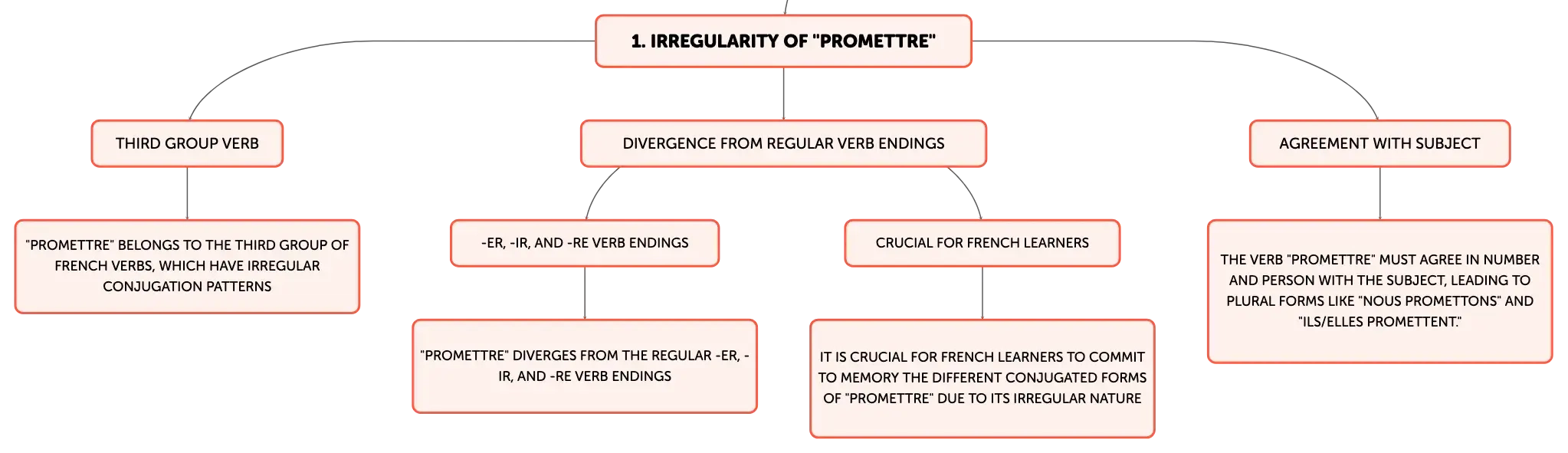 1. IRREGULARITY OF "PROMETTRE"

THIRD GROUP VERB

"PROMETTRE" BELONGS TO THE THIRD GROUP OF FRENCH VERBS, WHICH HAVE IRREGULAR CONJUGATION PATTERNS

DIVERGENCE FROM REGULAR VERB ENDINGS

-ER, -IR, AND -RE VERB ENDINGS

"PROMETTRE" DIVERGES FROM THE REGULAR -ER, -IR, AND -RE VERB ENDINGS

CRUCIAL FOR FRENCH LEARNERS

IT IS CRUCIAL FOR FRENCH LEARNERS TO COMMIT TO MEMORY THE DIFFERENT CONJUGATED FORMS OF "PROMETTRE" DUE TO ITS IRREGULAR NATURE

AGREEMENT WITH SUBJECT

THE VERB "PROMETTRE" MUST AGREE IN NUMBER AND PERSON WITH THE SUBJECT, LEADING TO PLURAL FORMS LIKE "NOUS PROMETTONS" AND "ILS/ELLES PROMETTENT."